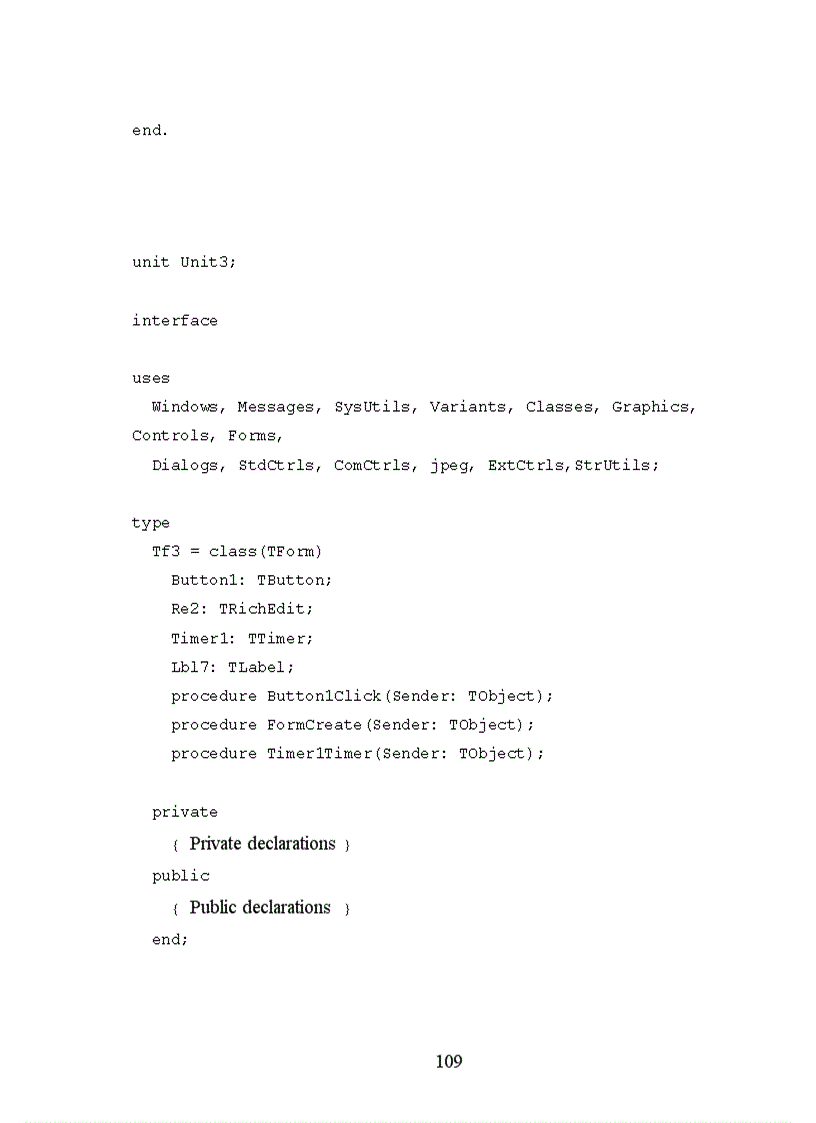 end.

unit Unit3;

interface

uses
  Windows, Messages, SysUtils, Variants, Classes, Graphics, Controls, Forms,
  Dialogs, StdCtrls, ComCtrls, jpeg, ExtCtrls,StrUtils;

type
  Tf3 = class(TForm)
    Button1: TButton;
    Re2: TRichEdit;
    Timer1: TTimer;
    Lbl7: TLabel;
    procedure Button1Click(Sender: TObject);
    procedure FormCreate(Sender: TObject);
    procedure Timer1Timer(Sender: TObject);

  private
    { Private declarations }
  public
    { Public declarations }
  end;

109